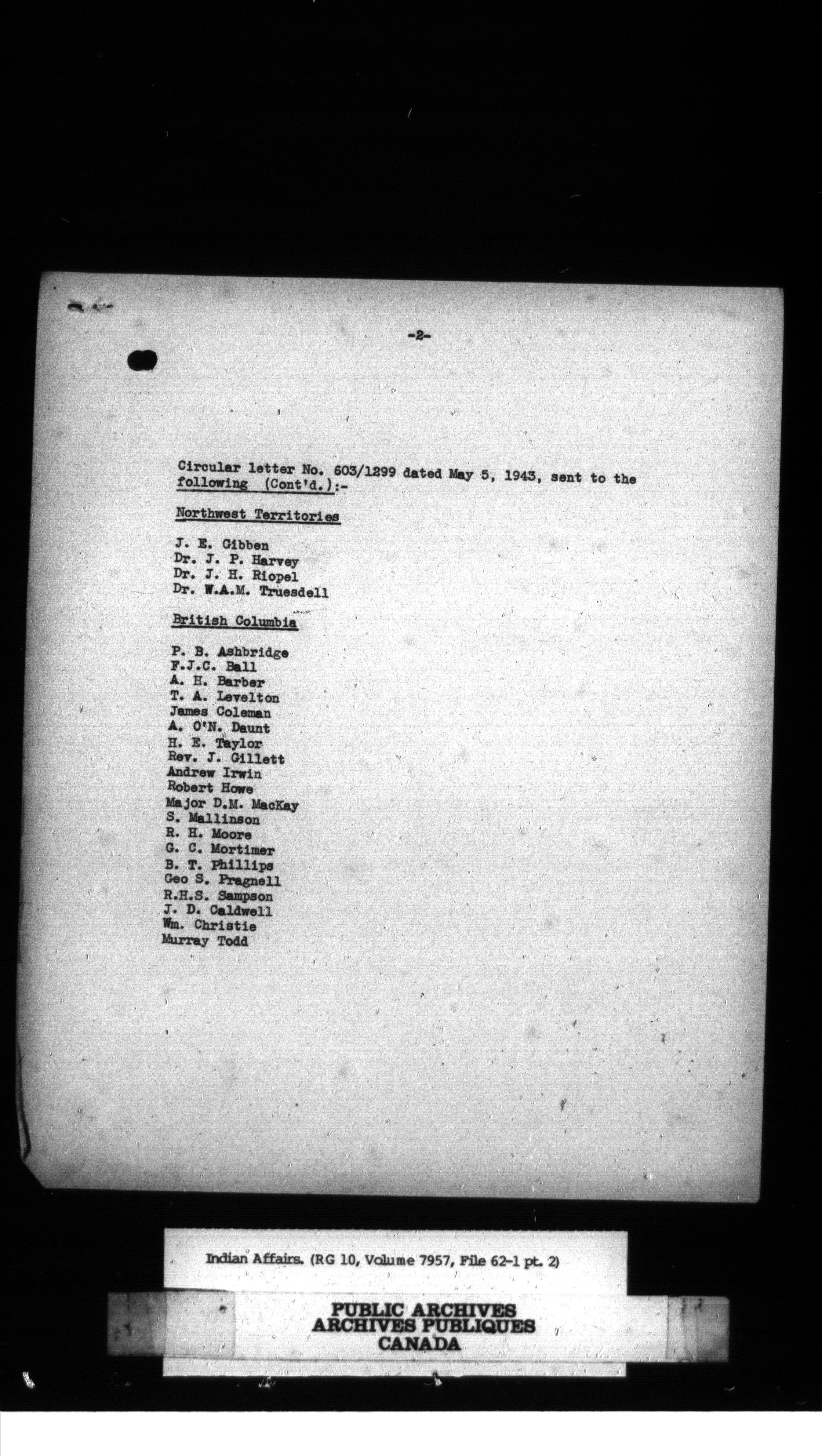 -2-

Circular letter No. 603/1299 dated May 5, 1943, sent to the following (Cont'd.):-

Northwest Territories

J. E. Gibben
Dr. J. P. Harvey
Dr. J. H. Riopel
Dr. W.A.M. Truesdell

British Columbia

P. B. Ashbridge
F.J.C. Ball
A. H. Barber
T. A. Levelton
James Coleman
A. O'N. Daunt
H. E. Taylor
Rev. J. Gillett
Andrew Irwin
Robert Howe
Major D.M. MacKay
S. Mallinson
R. H. Moore
G. C. Mortimer
B. T. Phillips
Geo S. Pragnell
R.H.S. Sampson
J. D. Caldwell
Wm. Christie
Murray Todd

Indian Affairs. (RG 10, Volume 7957, File 62-1 pt. 2)

PUBLIC ARCHIVES
ARCHIVES PUBLIQUES
CANADA